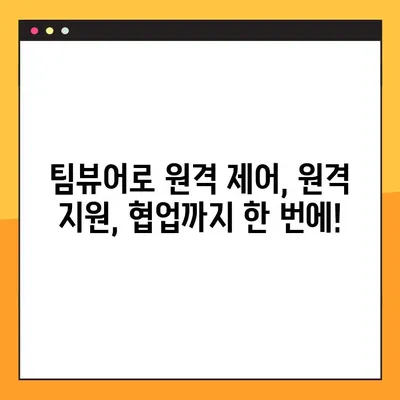 팀뷰어로 원격 제어, 원격 지원, 협업까지 한 번에!